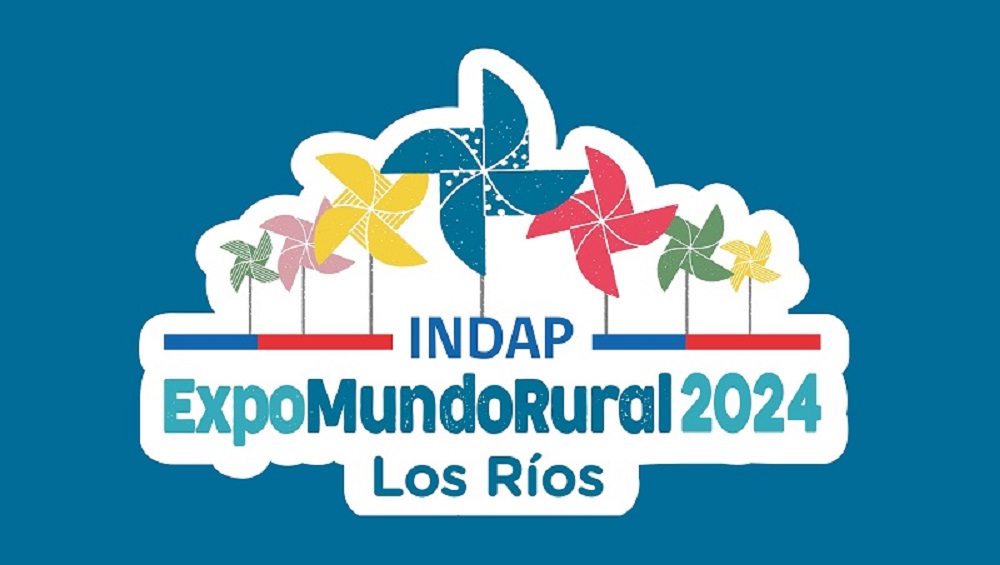 INDAP
ExpoMundoRural 2024
Los Ríos